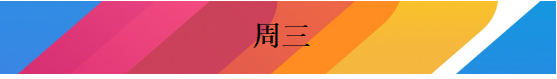 周三